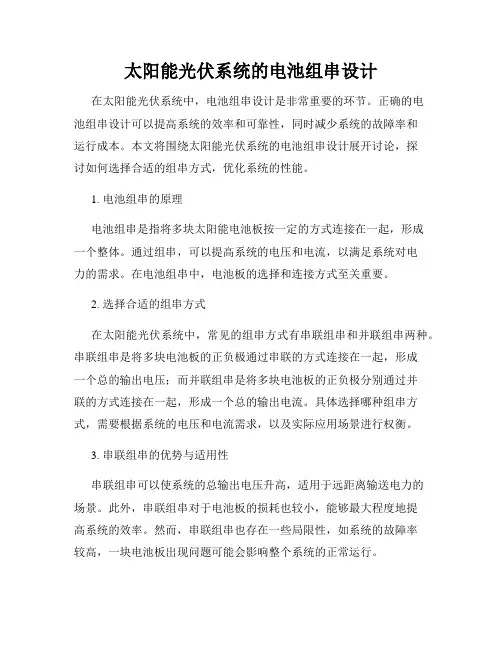 太阳能光伏系统的电池组串设计

在太阳能光伏系统中，电池组串设计是非常重要的环节。正确的电池组串设计可以提高系统的效率和可靠性，同时减少系统的故障率和运行成本。本文将围绕太阳能光伏系统的电池组串设计展开讨论，探讨如何选择合适的组串方式，优化系统的性能。

1. 电池组串的原理

电池组串是指将多块太阳能电池板按一定的方式连接在一起，形成一个整体。通过组串，可以提高系统的电压和电流，以满足系统对电力的需求。在电池组串中，电池板的选择和连接方式至关重要。

2. 选择合适的组串方式

在太阳能光伏系统中，常见的组串方式有串联组串和并联组串两种。串联组串是将多块电池板的正负极通过串联的方式连接在一起，形成一个总的输出电压；而并联组串是将多块电池板的正负极分别通过并联的方式连接在一起，形成一个总的输出电流。具体选择哪种组串方式，需要根据系统的电压和电流需求，以及实际应用场景进行权衡。

3. 串联组串的优势与适用性

串联组串可以使系统的总输出电压升高，适用于远距离输送电力的场景。此外，串联组串对于电池板的损耗也较小，能够最大程度地提高系统的效率。然而，串联组串也存在一些局限性，如系统的故障率较高，一块电池板出现问题可能会影响整个系统的正常运行。